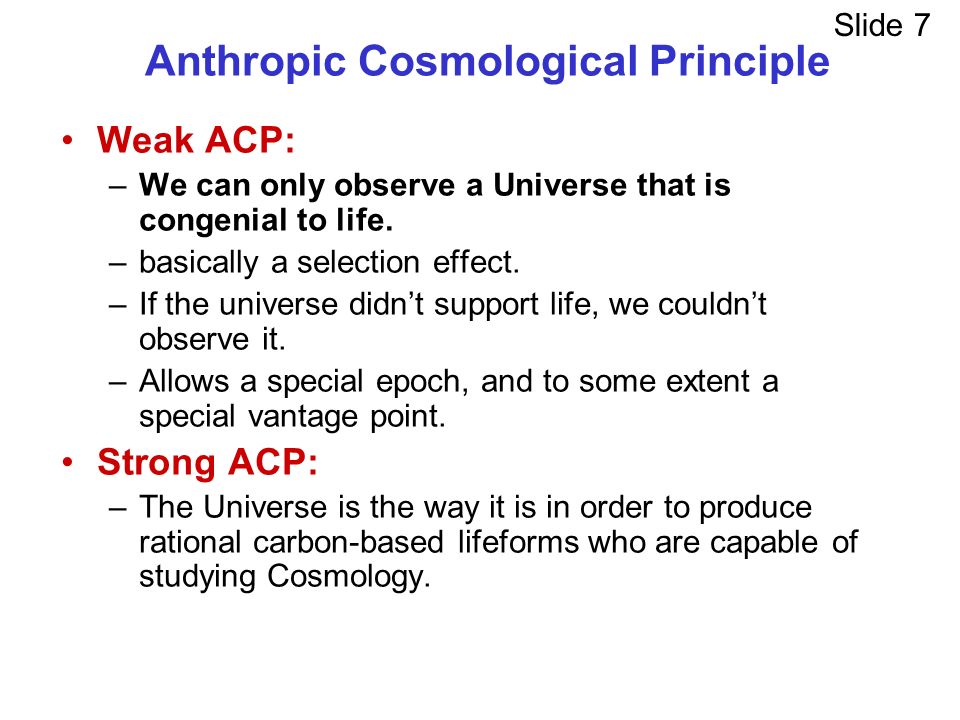 Slide 7

Anthropic Cosmological Principle

• Weak ACP:
– We can only observe a Universe that is congenial to life.
– basically a selection effect.
– If the universe didn’t support life, we couldn’t observe it.
– Allows a special epoch, and to some extent a special vantage point.

• Strong ACP:
– The Universe is the way it is in order to produce rational carbon-based lifeforms who are capable of studying Cosmology.